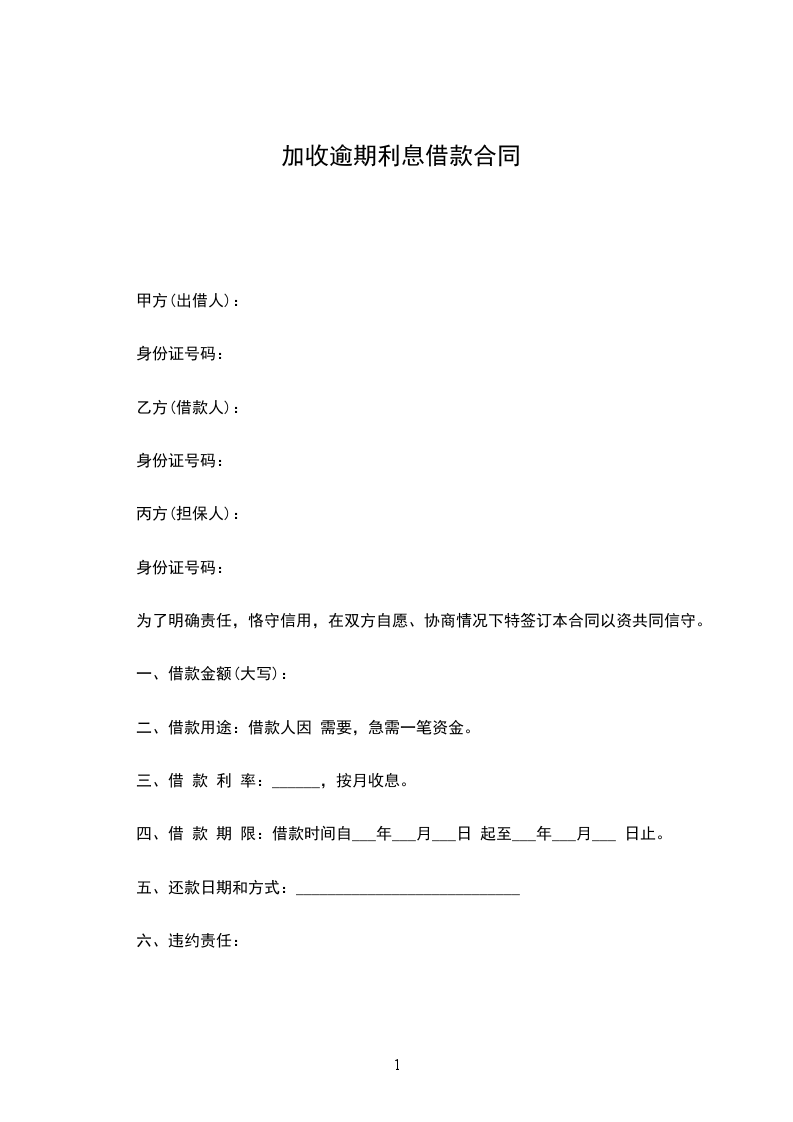 加收逾期利息借款合同

甲方(出借人)：

身份证号码：

乙方(借款人)：

身份证号码：

丙方(担保人)：

身份证号码：

为了明确责任，恪守信用，在双方自愿、协商情况下特签订本合同以资共同信守。

一、借款金额(大写)：

二、借款用途：借款人因 需要，急需一笔资金。

三、借 款 利 率：______，按月收息。

四、借 款 期 限：借款时间自___年___月___日 起至___年___月___ 日止。

五、还款日期和方式：____________________________

六、违约责任：

1